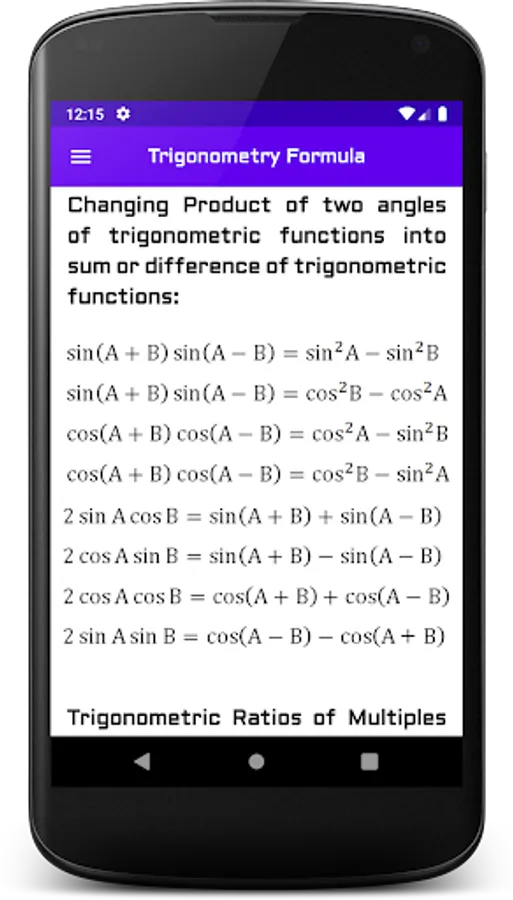 12:15

Trigonometry Formula

Changing Product of two angles of trigonometric functions into sum or difference of trigonometric functions:

$\sin(A + B)\sin(A - B) = \sin^2 A - \sin^2 B$

$\sin(A + B)\sin(A - B) = \cos^2 B - \cos^2 A$

$\cos(A + B)\cos(A - B) = \cos^2 A - \sin^2 B$

$\cos(A + B)\cos(A - B) = \cos^2 B - \sin^2 A$

$2\sin A\cos B = \sin(A + B) + \sin(A - B)$

$2\cos A\sin B = \sin(A + B) - \sin(A - B)$

$2\cos A\cos B = \cos(A + B) + \cos(A - B)$

$2\sin A\sin B = \cos(A - B) - \cos(A + B)$

Trigonometric Ratios of Multiples